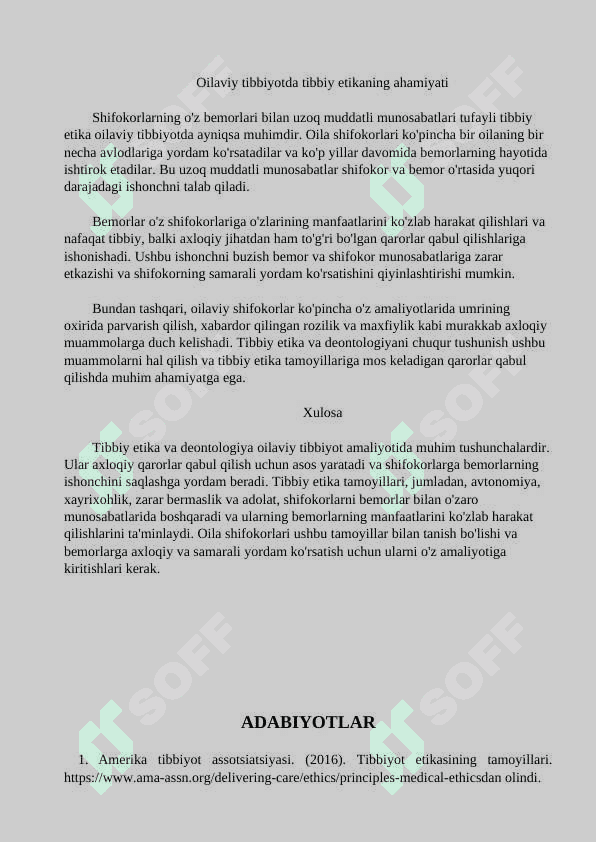 Oilaviy tibbiyotda tibbiy etikaning ahamiyati

Shifokorlarning o'z bemorlari bilan uzoq muddatli munosabatlari tufayli tibbiy etika oilaviy tibbiyotda ayniqsa muhimdir. Oila shifokorlari ko'pincha bir oilaning bir necha avlodlariga yordam ko'rsatadilar va ko'p yillar davomida bemorlarning hayotida ishtirok etadilar. Bu uzoq muddatli munosabatlar shifokor va bemor o'rtasida yuqori darajadagi ishonchni talab qiladi.

Bemorlar o'z shifokorlariga o'zlarining manfaatlarini ko'zlab harakat qilishlari va nafaqat tibbiy, balki axloqiy jihatdan ham to'g'ri bo'lgan qarorlar qabul qilishlariga ishonishadi. Ushbu ishonchni buzish bemor va shifokor munosabatlariga zarar etkazishi va shifokorning samarali yordam ko'rsatishini qiyinlashtirishi mumkin.

Bundan tashqari, oilaviy shifokorlar ko'pincha o'z amaliyotlarida umrining oxirida parvarish qilish, xabardor qilingan rozilik va maxfiylik kabi murakkab axloqiy muammolarga duch kelishadi. Tibbiy etika va deontologiyani chuqur tushunish ushbu muammolarni hal qilish va tibbiy etika tamoyillariga mos keladigan qarorlar qabul qilishda muhim ahamiyatga ega.

Xulosa

Tibbiy etika va deontologiya oilaviy tibbiyot amaliyotida muhim tushunchalardir. Ular axloqiy qarorlar qabul qilish uchun asos yaratadi va shifokorlarga bemorlarning ishonchini saqlashga yordam beradi. Tibbiy etika tamoyillari, jumladan, avtonomiya, xayrixohlik, zarar bermaslik va adolat, shifokorlarni bemorlar bilan o'zaro munosabatlarida boshqaradi va ularning bemorlarning manfaatlarini ko'zlab harakat qilishlarini ta'minlaydi. Oila shifokorlari ushbu tamoyillar bilan tanish bo'lishi va bemorlarga axloqiy va samarali yordam ko'rsatish uchun ularni o'z amaliyotiga kiritishlari kerak.

ADABIYOTLAR

1. Amerika tibbiyot assotsiatsiyasi. (2016). Tibbiyot etikasining tamoyillari. https://www.ama-assn.org/delivering-care/ethics/principles-medical-ethicsdan olindi.